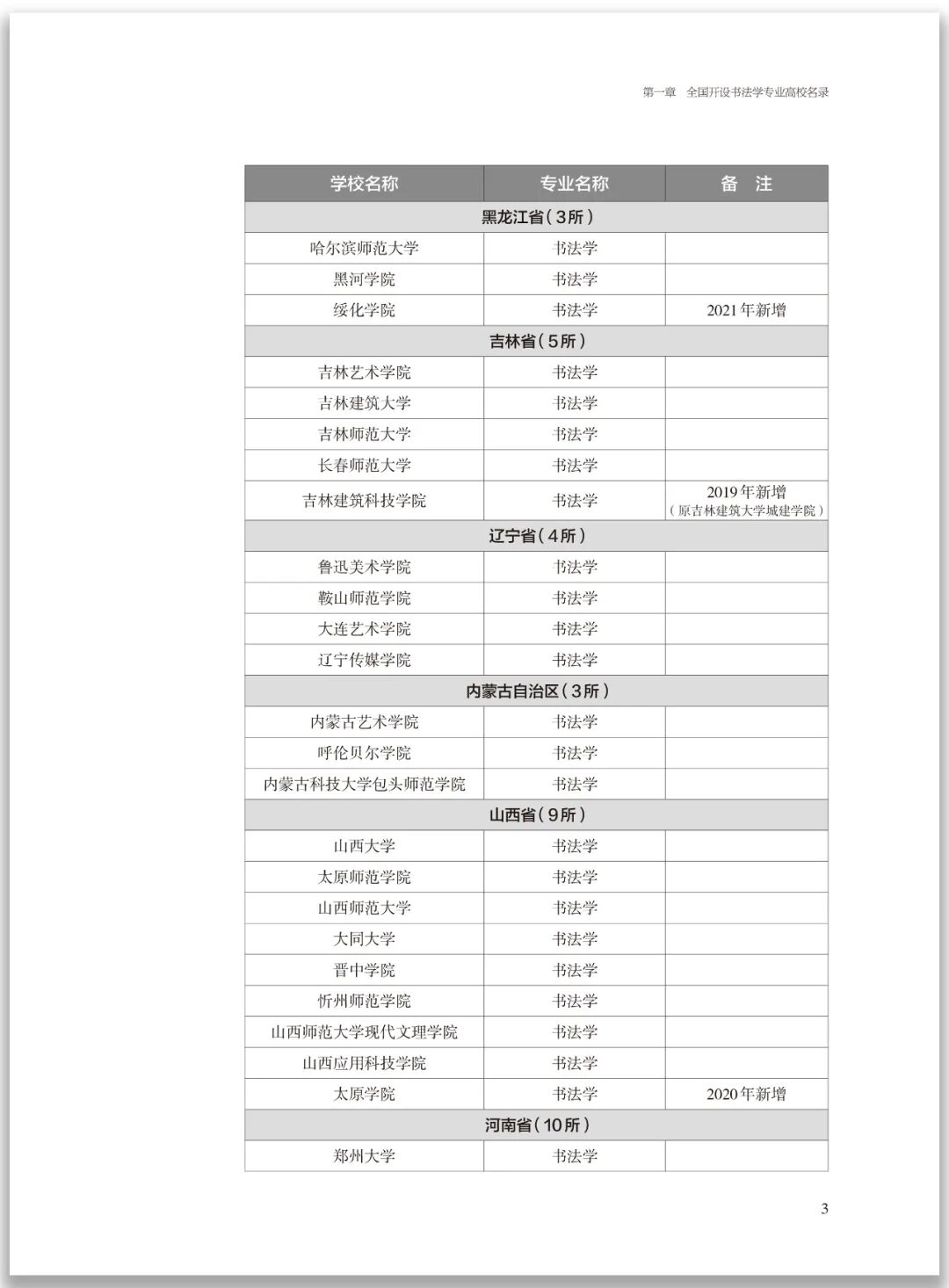 第一章 全国开设书法学专业高校名录

| 学校名称 | 专业名称 | 备 注 |
|---|---|---|
| 黑龙江省（3所） | | |
| 哈尔滨师范大学 | 书法学 | |
| 黑河学院 | 书法学 | |
| 绥化学院 | 书法学 | 2021年新增 |
| 吉林省（5所） | | |
| 吉林艺术学院 | 书法学 | |
| 吉林建筑大学 | 书法学 | |
| 吉林师范大学 | 书法学 | |
| 长春师范大学 | 书法学 | |
| 吉林建筑科技学院 | 书法学 | 2019年新增（原吉林建筑大学城建学院） |
| 辽宁省（4所） | | |
| 鲁迅美术学院 | 书法学 | |
| 鞍山师范学院 | 书法学 | |
| 大连艺术学院 | 书法学 | |
| 辽宁传媒学院 | 书法学 | |
| 内蒙古自治区（3所） | | |
| 内蒙古艺术学院 | 书法学 | |
| 呼伦贝尔学院 | 书法学 | |
| 内蒙古科技大学包头师范学院 | 书法学 | |
| 山西省（9所） | | |
| 山西大学 | 书法学 | |
| 太原师范学院 | 书法学 | |
| 山西师范大学 | 书法学 | |
| 大同大学 | 书法学 | |
| 晋中学院 | 书法学 | |
| 忻州师范学院 | 书法学 | |
| 山西师范大学现代文理学院 | 书法学 | |
| 山西应用科技学院 | 书法学 | |
| 太原学院 | 书法学 | 2020年新增 |
| 河南省（10所） | | |
| 郑州大学 | 书法学 | |

3